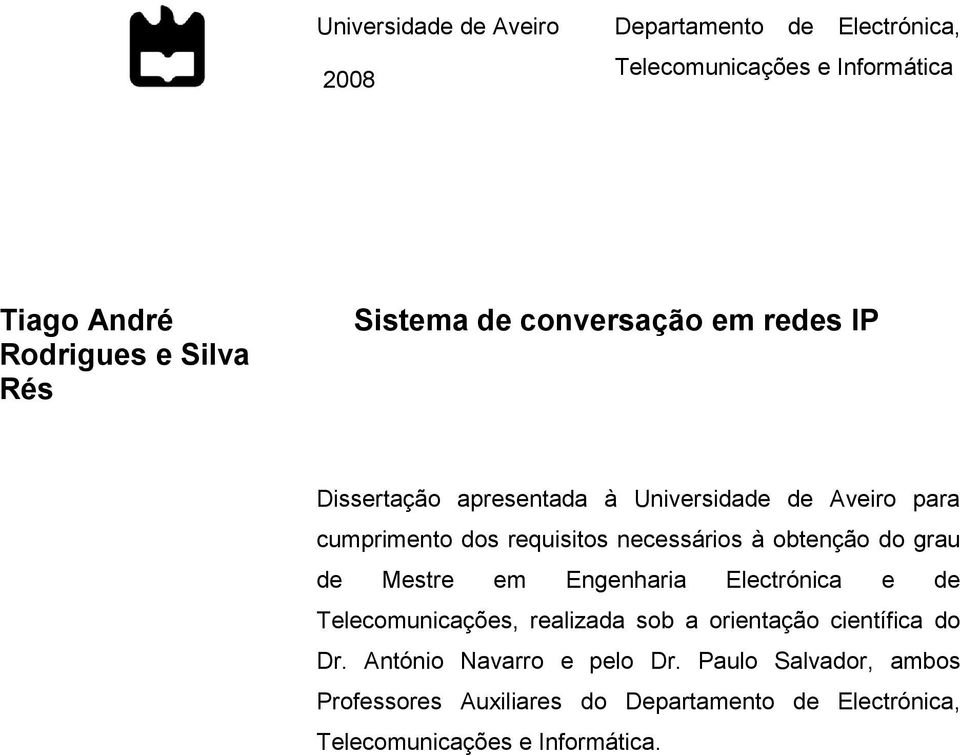 Universidade de Aveiro
2008

Departamento de Electrónica, Telecomunicações e Informática

Tiago André Rodrigues e Silva Rés

Sistema de conversação em redes IP

Dissertação apresentada à Universidade de Aveiro para cumprimento dos requisitos necessários à obtenção do grau de Mestre em Engenharia Electrónica e de Telecomunicações, realizada sob a orientação científica do Dr. António Navarro e pelo Dr. Paulo Salvador, ambos Professores Auxiliares do Departamento de Electrónica, Telecomunicações e Informática.